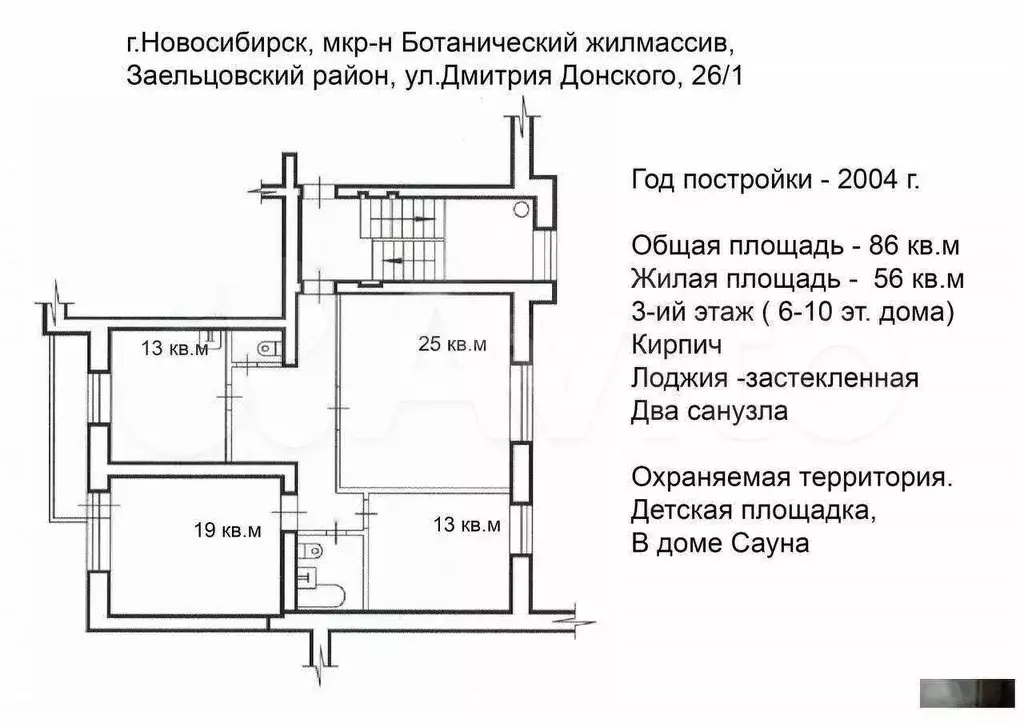 г.Новосибирск, мкр-н Ботанический жилмассив, Заельцовский район, ул.Дмитрия Донского, 26/1

13 кв.м

25 кв.м

19 кв.м

13 кв.м

Год постройки - 2004 г.

Общая площадь - 86 кв.м
Жилая площадь - 56 кв.м
3-ий этаж ( 6-10 эт. дома)
Кирпич
Лоджия -застекленная
Два санузла

Охраняемая территория.
Детская площадка,
В доме Сауна